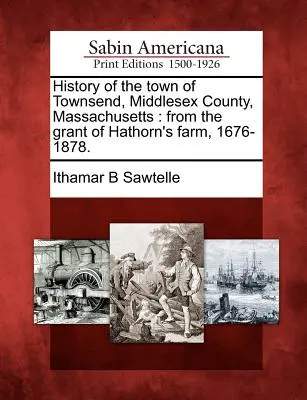 Sabin Americana
Print Editions 1500-1926

History of the town of Townsend, Middlesex County, Massachusetts : from the grant of Hathorn's farm, 1676-1878.

Ithamar B Sawtelle